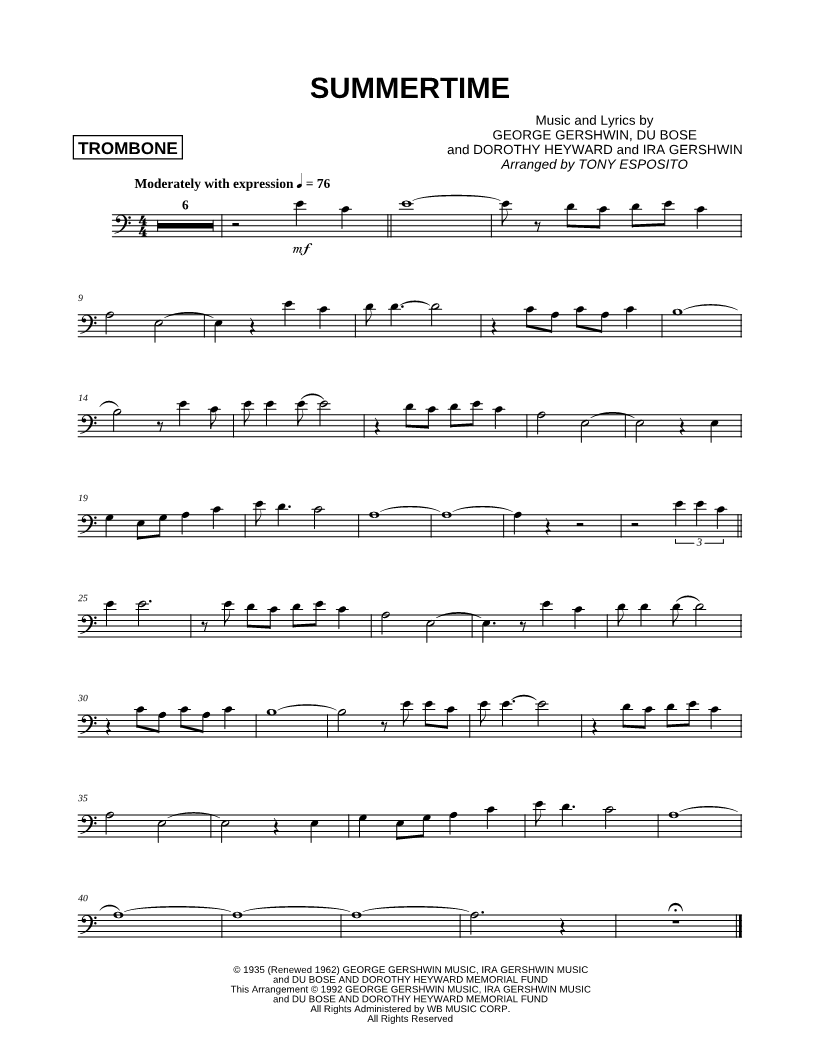 SUMMERTIME

TROMBONE

Music and Lyrics by
GEORGE GERSHWIN, DU BOSE
and DOROTHY HEYWARD and IRA GERSHWIN
Arranged by TONY ESPOSITO

Moderately with expression ♩ = 76

6

mf

9

14

19

3

25

30

35

40

© 1935 (Renewed 1962) GEORGE GERSHWIN MUSIC, IRA GERSHWIN MUSIC
and DU BOSE AND DOROTHY HEYWARD MEMORIAL FUND
This Arrangement © 1992 GEORGE GERSHWIN MUSIC, IRA GERSHWIN MUSIC
and DU BOSE AND DOROTHY HEYWARD MEMORIAL FUND
All Rights Administered by WB MUSIC CORP.
All Rights Reserved